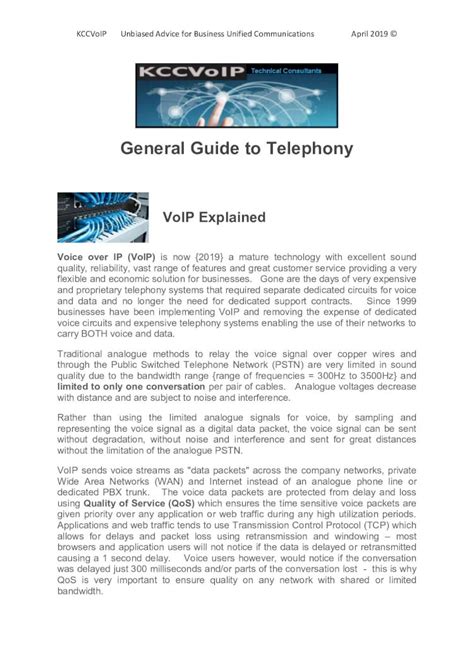 KCCVoIP Unbiased Advice for Business Unified Communications April 2019 ©

KCCVoIP Technical Consultants

General Guide to Telephony

VoIP Explained

Voice over IP (VoIP) is now {2019} a mature technology with excellent sound quality, reliability, vast range of features and great customer service providing a very flexible and economic solution for businesses. Gone are the days of very expensive and proprietary telephony systems that required separate dedicated circuits for voice and data and no longer the need for dedicated support contracts. Since 1999 businesses have been implementing VoIP and removing the expense of dedicated voice circuits and expensive telephony systems enabling the use of their networks to carry BOTH voice and data.

Traditional analogue methods to relay the voice signal over copper wires and through the Public Switched Telephone Network (PSTN) are very limited in sound quality due to the bandwidth range {range of frequencies = 300Hz to 3500Hz} and limited to only one conversation per pair of cables. Analogue voltages decrease with distance and are subject to noise and interference.

Rather than using the limited analogue signals for voice, by sampling and representing the voice signal as a digital data packet, the voice signal can be sent without degradation, without noise and interference and sent for great distances without the limitation of the analogue PSTN.

VoIP sends voice streams as "data packets" across the company networks, private Wide Area Networks (WAN) and Internet instead of an analogue phone line or dedicated PBX trunk. The voice data packets are protected from delay and loss using Quality of Service (QoS) which ensures the time sensitive voice packets are given priority over any application or web traffic during any high utilization periods. Applications and web traffic tends to use Transmission Control Protocol (TCP) which allows for delays and packet loss using retransmission and windowing – most browsers and application users will not notice if the data is delayed or retransmitted causing a 1 second delay. Voice users however, would notice if the conversation was delayed just 300 milliseconds and/or parts of the conversation lost - this is why QoS is very important to ensure quality on any network with shared or limited bandwidth.